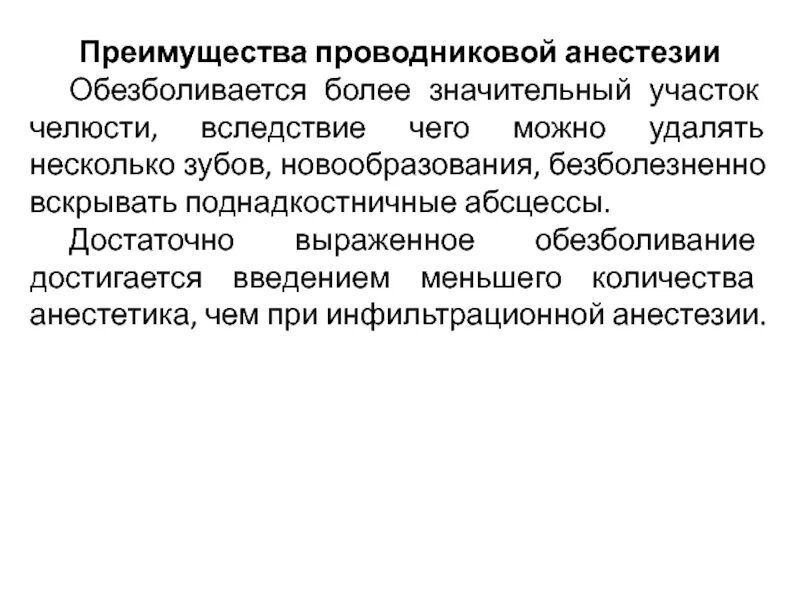 Преимущества проводниковой анестезии

Обезболивается более значительный участок челюсти, вследствие чего можно удалять несколько зубов, новообразования, безболезненно вскрывать поднадкостничные абсцессы.

Достаточно выраженное обезболивание достигается введением меньшего количества анестетика, чем при инфильтрационной анестезии.